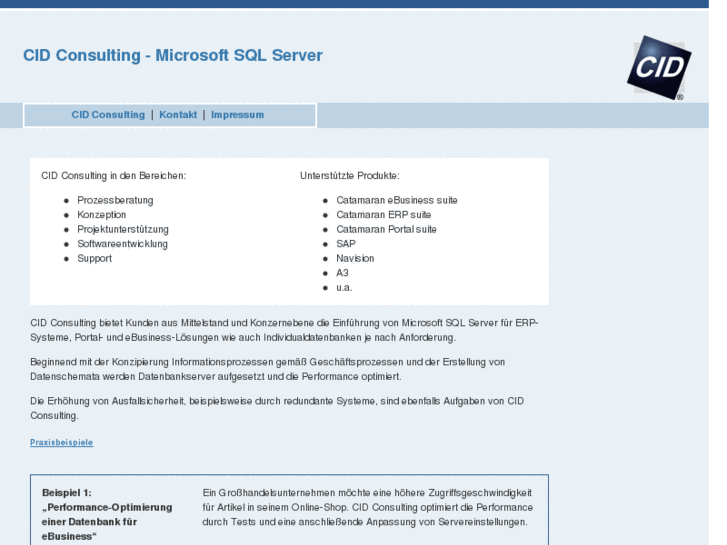 CID Consulting - Microsoft SQL Server

CID

CID Consulting | Kontakt | Impressum

CID Consulting in den Bereichen:

- Prozessberatung
- Konzeption
- Projektunterstützung
- Softwareentwicklung
- Support

Unterstützte Produkte:

- Catamaran eBusiness suite
- Catamaran ERP suite
- Catamaran Portal suite
- SAP
- Navision
- A3
- u.a.

CID Consulting bietet Kunden aus Mittelstand und Konzernebene die Einführung von Microsoft SQL Server für ERP-Systeme, Portal- und eBusiness-Lösungen wie auch Individualdatenbanken je nach Anforderung.

Beginnend mit der Konzipierung Informationsprozessen gemäß Geschäftsprozessen und der Erstellung von Datenschemata werden Datenbankserver aufgesetzt und die Performance optimiert.

Die Erhöhung von Ausfallsicherheit, beispielsweise durch redundante Systeme, sind ebenfalls Aufgaben von CID Consulting.

Praxisbeispiele

Beispiel 1: „Performance-Optimierung einer Datenbank für eBusiness“

Ein Großhandelsunternehmen möchte eine höhere Zugriffsgeschwindigkeit für Artikel in seinem Online-Shop. CID Consulting optimiert die Performance durch Tests und eine anschließende Anpassung von Servereinstellungen.